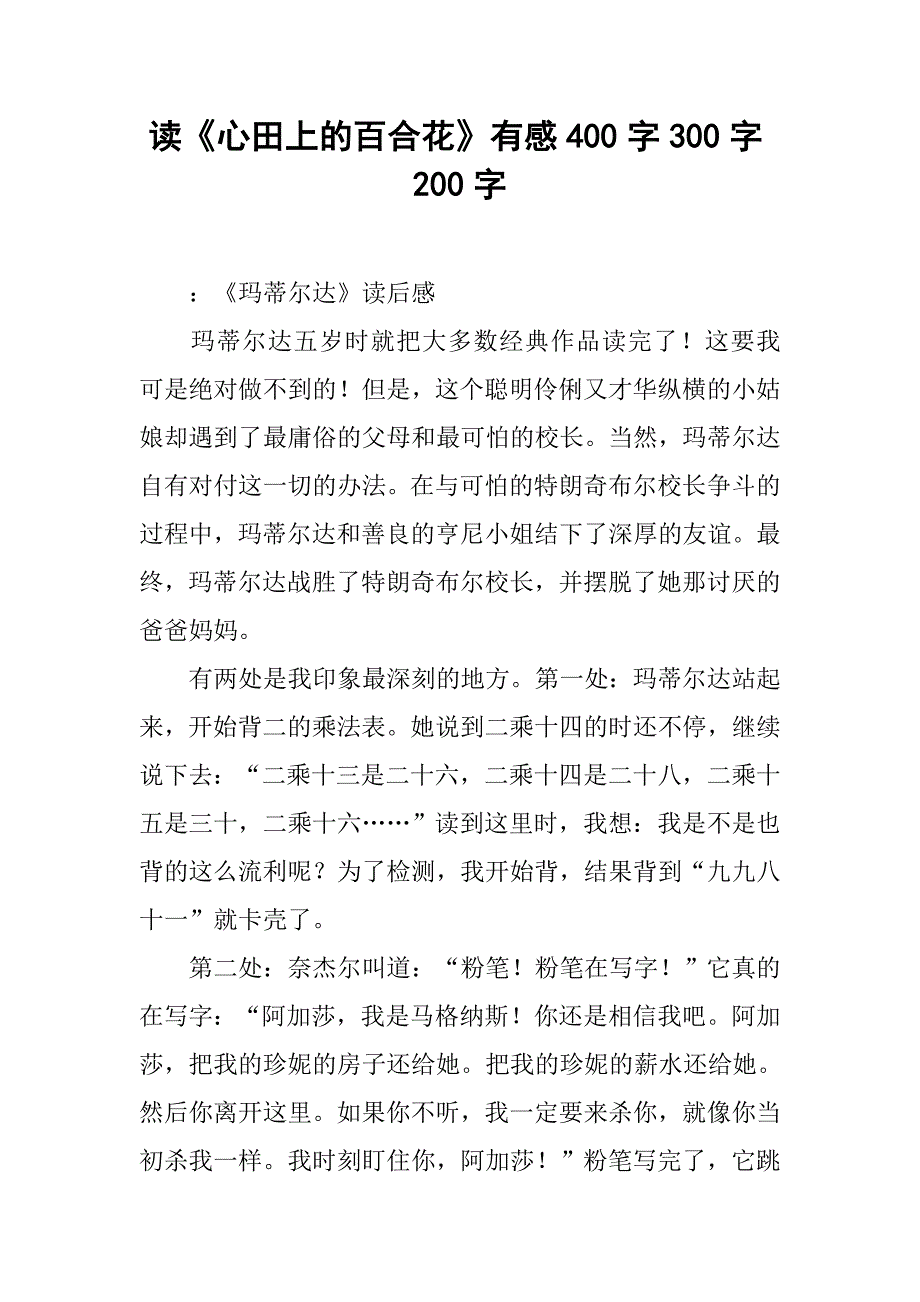 读《心田上的百合花》有感 400 字 300 字 200 字

：《玛蒂尔达》读后感

玛蒂尔达五岁时就把大多数经典作品读完了！这要我可是绝对做不到的！但是，这个聪明伶俐又才华纵横的小姑娘却遇到了最庸俗的父母和最可怕的校长。当然，玛蒂尔达自有对付这一切的办法。在与可怕的特朗奇布尔校长争斗的过程中，玛蒂尔达和善良的亨尼小姐结下了深厚的友谊。最终，玛蒂尔达战胜了特朗奇布尔校长，并摆脱了她那讨厌的爸爸妈妈。

有两处是我印象最深刻的地方。第一处：玛蒂尔达站起来，开始背二的乘法表。她说到二乘十四的时还不停，继续说下去：“二乘十三是二十六，二乘十四是二十八，二乘十五是三十，二乘十六……”读到这里时，我想：我是不是也背的这么流利呢？为了检测，我开始背，结果背到“九九八十一”就卡壳了。

第二处：奈杰尔叫道：“粉笔！粉笔在写字！”它真的在写字：“阿加莎，我是马格纳斯！你还是相信我吧。阿加莎，把我的珍妮的房子还给她。把我的珍妮的薪水还给她。然后你离开这里。如果你不听，我一定要来杀你，就像你当初杀我一样。我时刻盯住你，阿加莎！”粉笔写完了，它跳